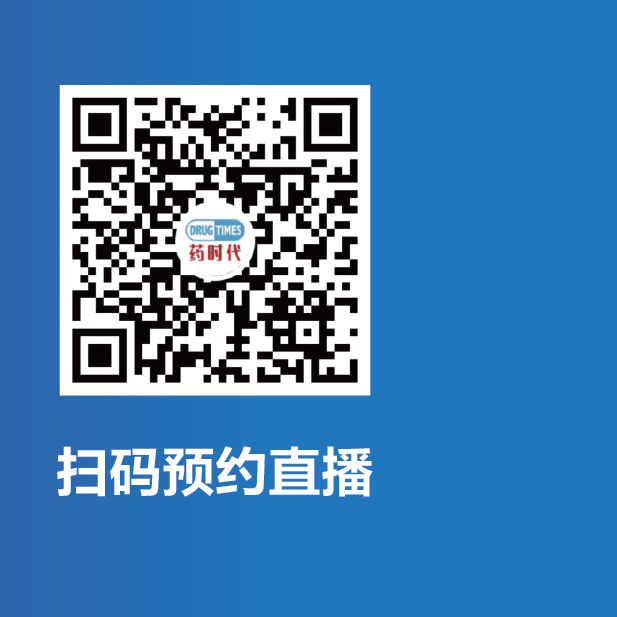 DRUG TIMES
药时代

扫码预约直播